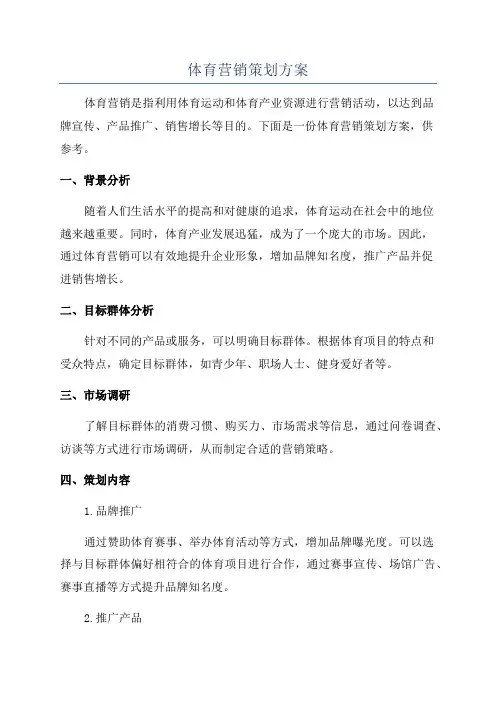 体育营销策划方案

体育营销是指利用体育运动和体育产业资源进行营销活动，以达到品牌宣传、产品推广、销售增长等目的。下面是一份体育营销策划方案，供参考。

一、背景分析

随着人们生活水平的提高和对健康的追求，体育运动在社会中的地位越来越重要。同时，体育产业发展迅猛，成为了一个庞大的市场。因此，通过体育营销可以有效地提升企业形象，增加品牌知名度，推广产品并促进销售增长。

二、目标群体分析

针对不同的产品或服务，可以明确目标群体。根据体育项目的特点和受众特点，确定目标群体，如青少年、职场人士、健身爱好者等。

三、市场调研

了解目标群体的消费习惯、购买力、市场需求等信息，通过问卷调查、访谈等方式进行市场调研，从而制定合适的营销策略。

四、策划内容

1.品牌推广

通过赞助体育赛事、举办体育活动等方式，增加品牌曝光度。可以选择与目标群体偏好相符合的体育项目进行合作，通过赛事宣传、场馆广告、赛事直播等方式提升品牌知名度。

2.推广产品